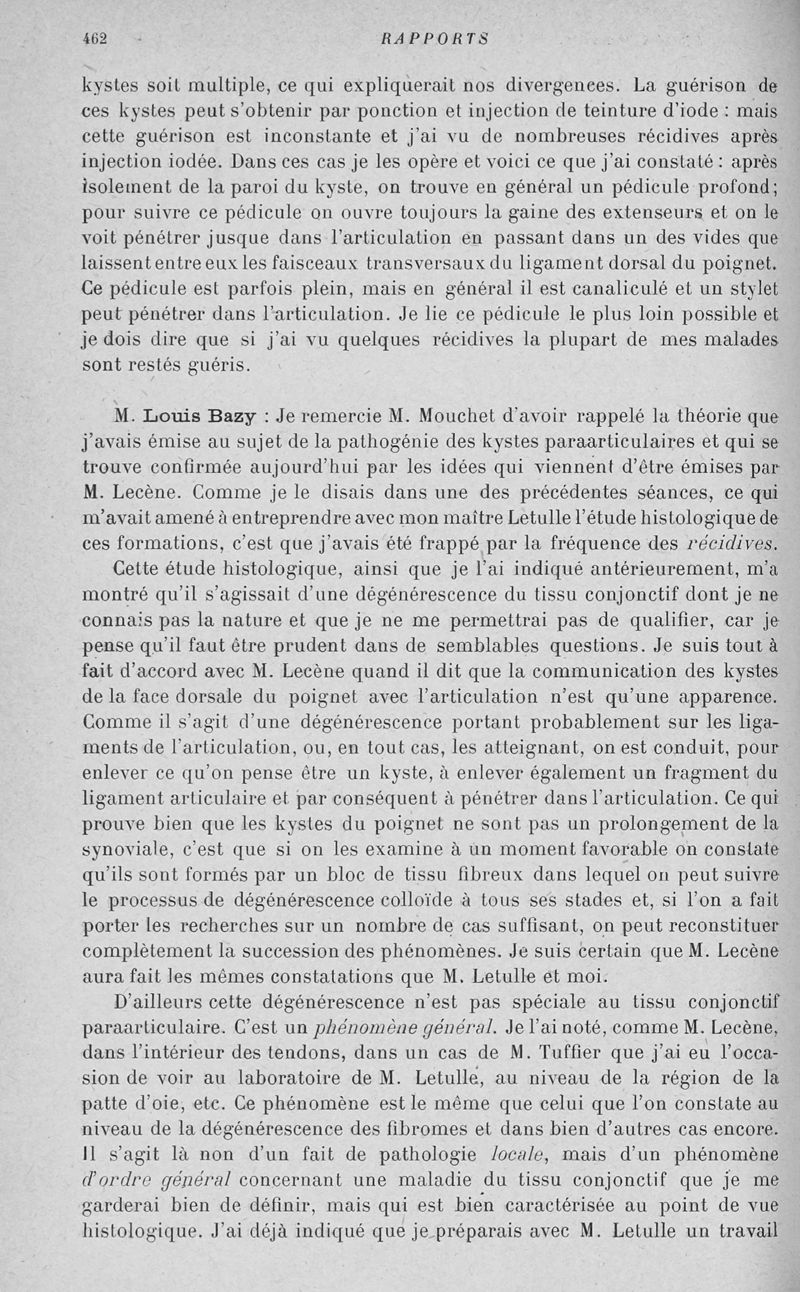 462 RAPPORTS

kystes soit multiple, ce qui expliquerait nos divergences. La guérison de ces kystes peut s'obtenir par ponction et injection de teinture d'iode : mais cette guérison est inconstante et j'ai vu de nombreuses récidives après injection iodée. Dans ces cas je les opère et voici ce que j'ai constaté : après isolement de la paroi du kyste, on trouve en général un pédicule profond; pour suivre ce pédicule on ouvre toujours la gaine des extenseurs et on le voit pénétrer jusque dans l'articulation en passant dans un des vides que laissent entre eux les faisceaux transversaux du ligament dorsal du poignet. Ce pédicule est parfois plein, mais en général il est canaliculé et un stylet peut pénétrer dans l'articulation. Je lie ce pédicule le plus loin possible et je dois dire que si j'ai vu quelques récidives la plupart de mes malades sont restés guéris.

M. Louis Bazy : Je remercie M. Mouchet d'avoir rappelé la théorie que j'avais émise au sujet de la pathogénie des kystes paraarticulaires et qui se trouve confirmée aujourd'hui par les idées qui viennent d'être émises par M. Lecène. Comme je le disais dans une des précédentes séances, ce qui m'avait amené à entreprendre avec mon maître Letulle l'étude histologique de ces formations, c'est que j'avais été frappé par la fréquence des récidives. Cette étude histologique, ainsi que je l'ai indiqué antérieurement, m'a montré qu'il s'agissait d'une dégénérescence du tissu conjonctif dont je ne connais pas la nature et que je ne me permettrai pas de qualifier, car je pense qu'il faut être prudent dans de semblables questions. Je suis tout à fait d'accord avec M. Lecène quand il dit que la communication des kystes de la face dorsale du poignet avec l'articulation n'est qu'une apparence. Comme il s'agit d'une dégénérescence portant probablement sur les ligaments de l'articulation, ou, en tout cas, les atteignant, on est conduit, pour enlever ce qu'on pense être un kyste, à enlever également un fragment du ligament articulaire et par conséquent à pénétrer dans l'articulation. Ce qui prouve bien que les kystes du poignet ne sont pas un prolongement de la synoviale, c'est que si on les examine à un moment favorable on constate qu'ils sont formés par un bloc de tissu fibreux dans lequel on peut suivre le processus de dégénérescence colloïde à tous ses stades et, si l'on a fait porter les recherches sur un nombre de cas suffisant, on peut reconstituer complètement la succession des phénomènes. Je suis certain que M. Lecène aura fait les mêmes constatations que M. Letulle et moi.

D'ailleurs cette dégénérescence n'est pas spéciale au tissu conjonctif paraarticulaire. C'est un phénomène général. Je l'ai noté, comme M. Lecène, dans l'intérieur des tendons, dans un cas de M. Tuffier que j'ai eu l'occasion de voir au laboratoire de M. Letulle, au niveau de la région de la patte d'oie, etc. Ce phénomène est le même que celui que l'on constate au niveau de la dégénérescence des fibromes et dans bien d'autres cas encore. Il s'agit là non d'un fait de pathologie locale, mais d'un phénomène d'ordre général concernant une maladie du tissu conjonctif que je me garderai bien de définir, mais qui est bien caractérisée au point de vue histologique. J'ai déjà indiqué que je préparais avec M. Letulle un travail